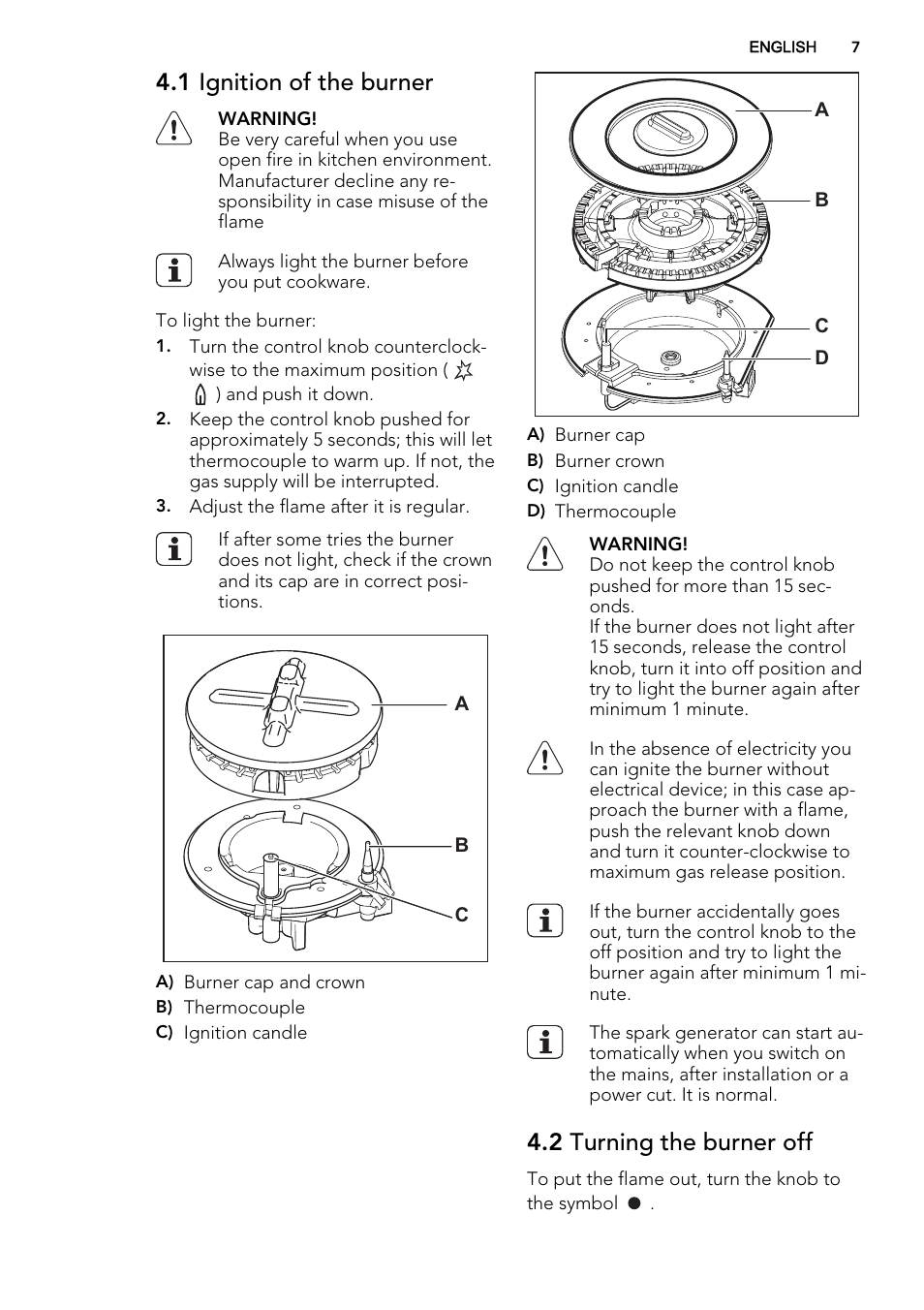 ENGLISH 7

4.1 Ignition of the burner

WARNING!
Be very careful when you use open fire in kitchen environment. Manufacturer decline any responsibility in case misuse of the flame

Always light the burner before you put cookware.

To light the burner:
1. Turn the control knob counterclockwise to the maximum position ( ) and push it down.
2. Keep the control knob pushed for approximately 5 seconds; this will let thermocouple to warm up. If not, the gas supply will be interrupted.
3. Adjust the flame after it is regular.

If after some tries the burner does not light, check if the crown and its cap are in correct positions.

A
B
C

A) Burner cap and crown
B) Thermocouple
C) Ignition candle

A
B
C
D

A) Burner cap
B) Burner crown
C) Ignition candle
D) Thermocouple

WARNING!
Do not keep the control knob pushed for more than 15 seconds.
If the burner does not light after 15 seconds, release the control knob, turn it into off position and try to light the burner again after minimum 1 minute.

In the absence of electricity you can ignite the burner without electrical device; in this case approach the burner with a flame, push the relevant knob down and turn it counter-clockwise to maximum gas release position.

If the burner accidentally goes out, turn the control knob to the off position and try to light the burner again after minimum 1 minute.

The spark generator can start automatically when you switch on the mains, after installation or a power cut. It is normal.

4.2 Turning the burner off

To put the flame out, turn the knob to the symbol ● .